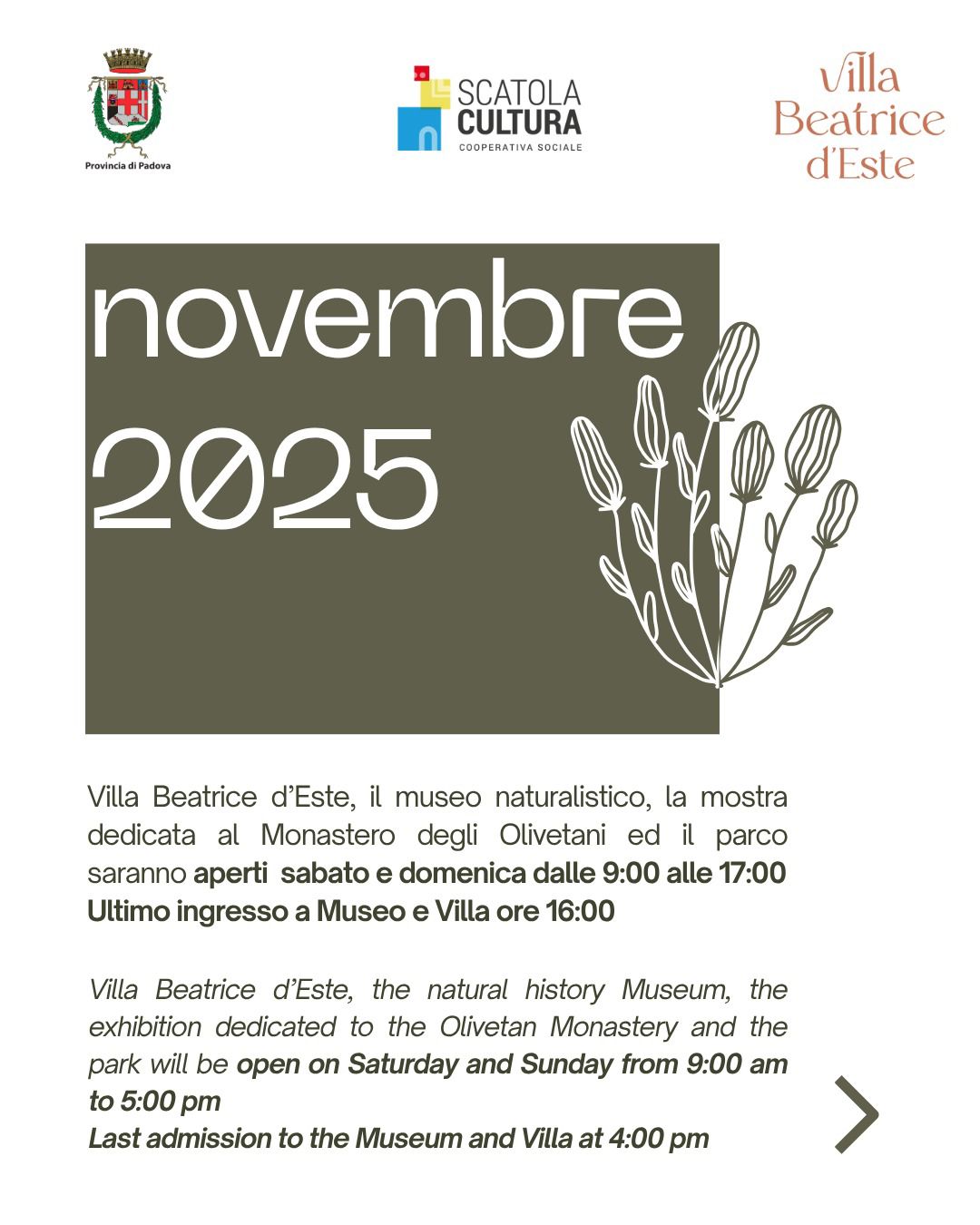 Provincia di Padova

SCATOLA CULTURA
COOPERATIVA SOCIALE

Villa Beatrice d'Este

novembre 2025

Villa Beatrice d'Este, il museo naturalistico, la mostra dedicata al Monastero degli Olivetani ed il parco saranno aperti sabato e domenica dalle 9:00 alle 17:00
Ultimo ingresso a Museo e Villa ore 16:00

Villa Beatrice d'Este, the natural history Museum, the exhibition dedicated to the Olivetan Monastery and the park will be open on Saturday and Sunday from 9:00 am to 5:00 pm
Last admission to the Museum and Villa at 4:00 pm